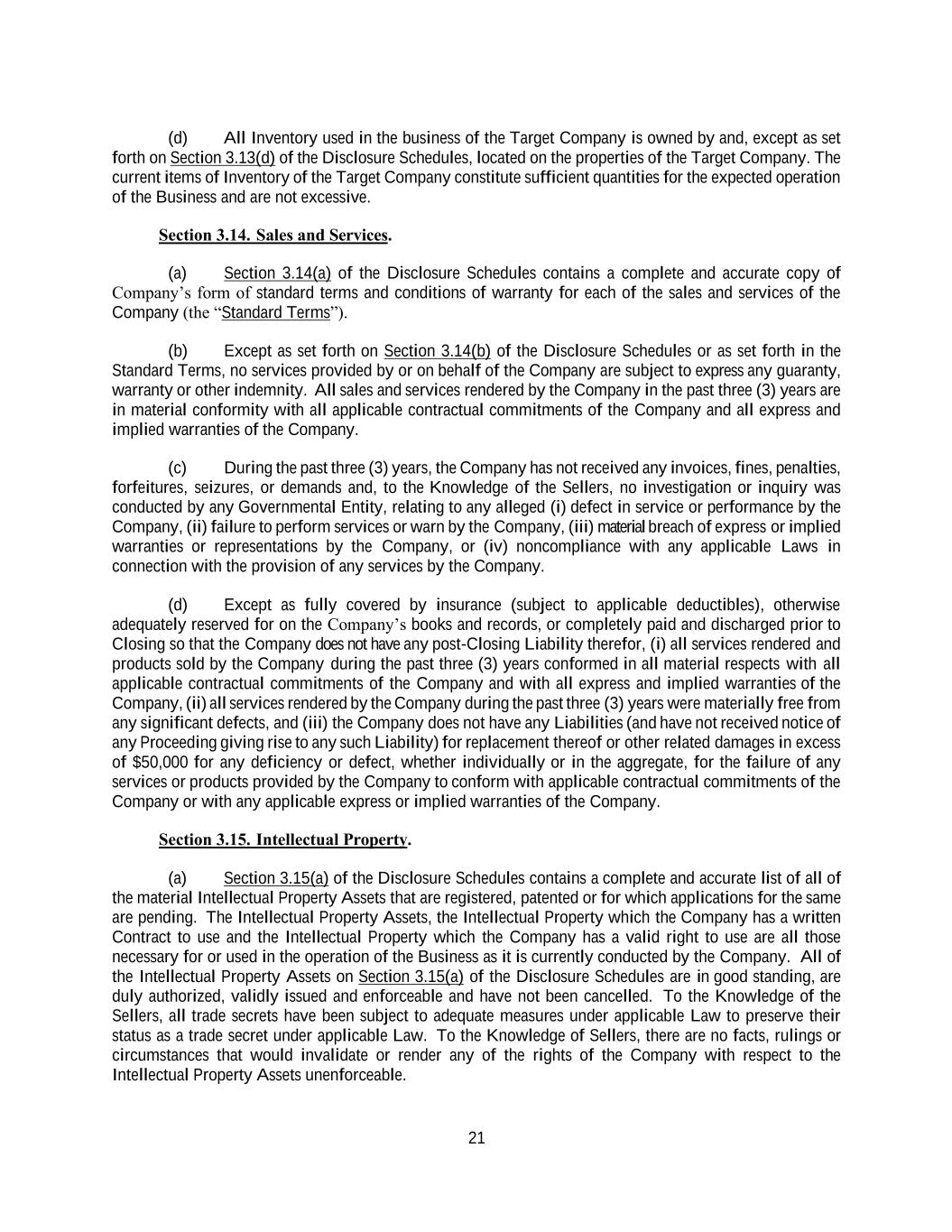 (d) All Inventory used in the business of the Target Company is owned by and, except as set forth on Section 3.13(d) of the Disclosure Schedules, located on the properties of the Target Company. The current items of Inventory of the Target Company constitute sufficient quantities for the expected operation of the Business and are not excessive.

Section 3.14. Sales and Services.

(a) Section 3.14(a) of the Disclosure Schedules contains a complete and accurate copy of Company's form of standard terms and conditions of warranty for each of the sales and services of the Company (the "Standard Terms").

(b) Except as set forth on Section 3.14(b) of the Disclosure Schedules or as set forth in the Standard Terms, no services provided by or on behalf of the Company are subject to express any guaranty, warranty or other indemnity. All sales and services rendered by the Company in the past three (3) years are in material conformity with all applicable contractual commitments of the Company and all express and implied warranties of the Company.

(c) During the past three (3) years, the Company has not received any invoices, fines, penalties, forfeitures, seizures, or demands and, to the Knowledge of the Sellers, no investigation or inquiry was conducted by any Governmental Entity, relating to any alleged (i) defect in service or performance by the Company, (ii) failure to perform services or warn by the Company, (iii) material breach of express or implied warranties or representations by the Company, or (iv) noncompliance with any applicable Laws in connection with the provision of any services by the Company.

(d) Except as fully covered by insurance (subject to applicable deductibles), otherwise adequately reserved for on the Company's books and records, or completely paid and discharged prior to Closing so that the Company does not have any post-Closing Liability therefor, (i) all services rendered and products sold by the Company during the past three (3) years conformed in all material respects with all applicable contractual commitments of the Company and with all express and implied warranties of the Company, (ii) all services rendered by the Company during the past three (3) years were materially free from any significant defects, and (iii) the Company does not have any Liabilities (and have not received notice of any Proceeding giving rise to any such Liability) for replacement thereof or other related damages in excess of $50,000 for any deficiency or defect, whether individually or in the aggregate, for the failure of any services or products provided by the Company to conform with applicable contractual commitments of the Company or with any applicable express or implied warranties of the Company.

Section 3.15. Intellectual Property.

(a) Section 3.15(a) of the Disclosure Schedules contains a complete and accurate list of all of the material Intellectual Property Assets that are registered, patented or for which applications for the same are pending. The Intellectual Property Assets, the Intellectual Property which the Company has a written Contract to use and the Intellectual Property which the Company has a valid right to use are all those necessary for or used in the operation of the Business as it is currently conducted by the Company. All of the Intellectual Property Assets on Section 3.15(a) of the Disclosure Schedules are in good standing, are duly authorized, validly issued and enforceable and have not been cancelled. To the Knowledge of the Sellers, all trade secrets have been subject to adequate measures under applicable Law to preserve their status as a trade secret under applicable Law. To the Knowledge of Sellers, there are no facts, rulings or circumstances that would invalidate or render any of the rights of the Company with respect to the Intellectual Property Assets unenforceable.

21